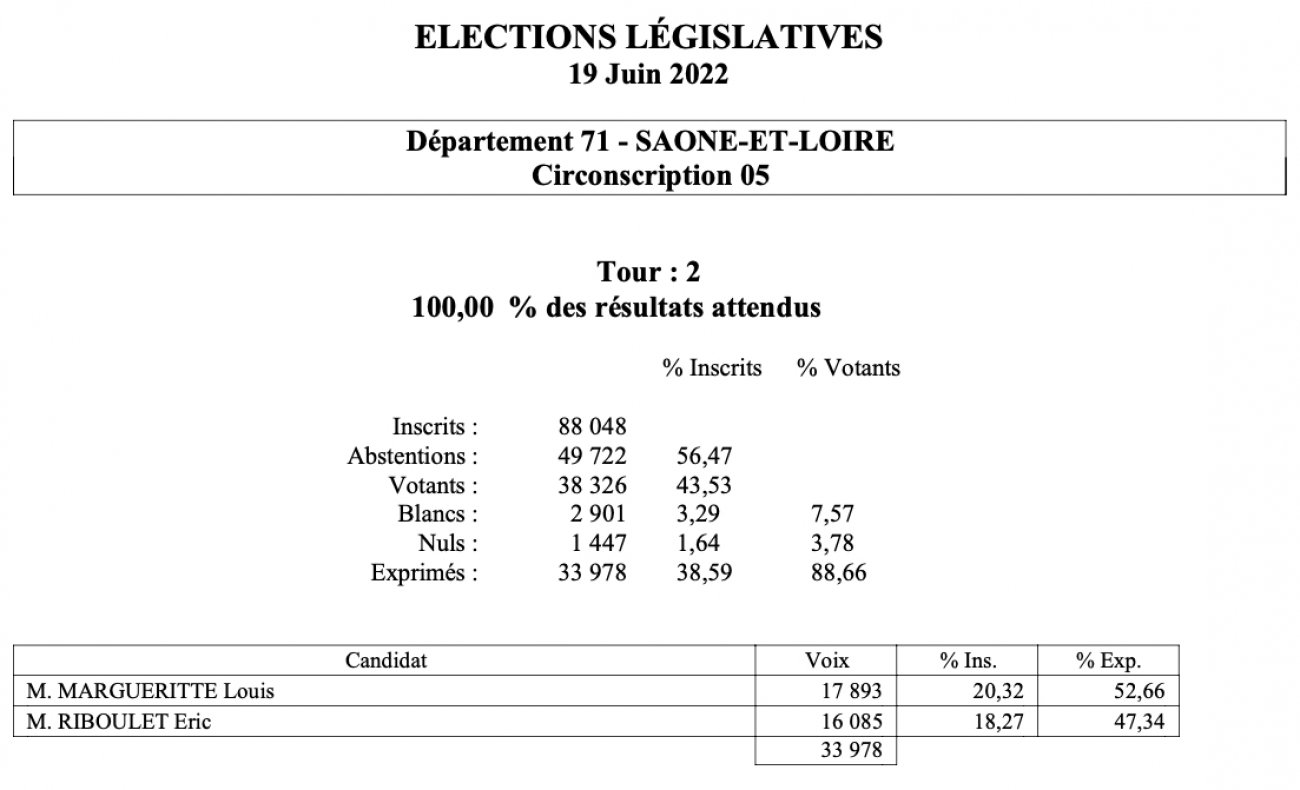 ELECTIONS LÉGISLATIVES
19 Juin 2022

Département 71 - SAONE-ET-LOIRE
Circonscription 05

Tour : 2
100,00 % des résultats attendus

| | | % Inscrits | % Votants |
|---|---|---|---|
| Inscrits : | 88 048 | | |
| Abstentions : | 49 722 | 56,47 | |
| Votants : | 38 326 | 43,53 | |
| Blancs : | 2 901 | 3,29 | 7,57 |
| Nuls : | 1 447 | 1,64 | 3,78 |
| Exprimés : | 33 978 | 38,59 | 88,66 |

| Candidat | Voix | % Ins. | % Exp. |
|---|---|---|---|
| M. MARGUERITTE Louis | 17 893 | 20,32 | 52,66 |
| M. RIBOULET Eric | 16 085 | 18,27 | 47,34 |
| | 33 978 | | |